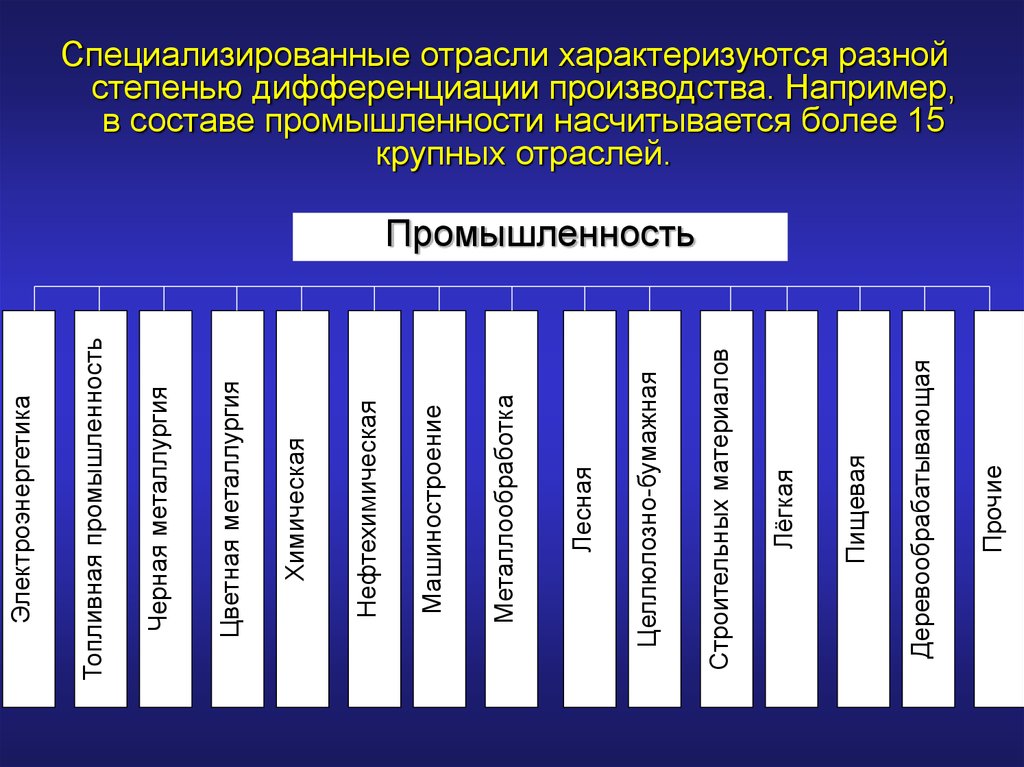 Специализированные отрасли характеризуются разной степенью дифференциации производства. Например, в составе промышленности насчитывается более 15 крупных отраслей.

Промышленность

Электроэнергетика

Топливная промышленность

Черная металлургия

Цветная металлургия

Химическая

Нефтехимическая

Машиностроение

Металлообработка

Лесная

Целлюлозно-бумажная

Строительных материалов

Лёгкая

Пищевая

Деревообрабатывающая

Прочие